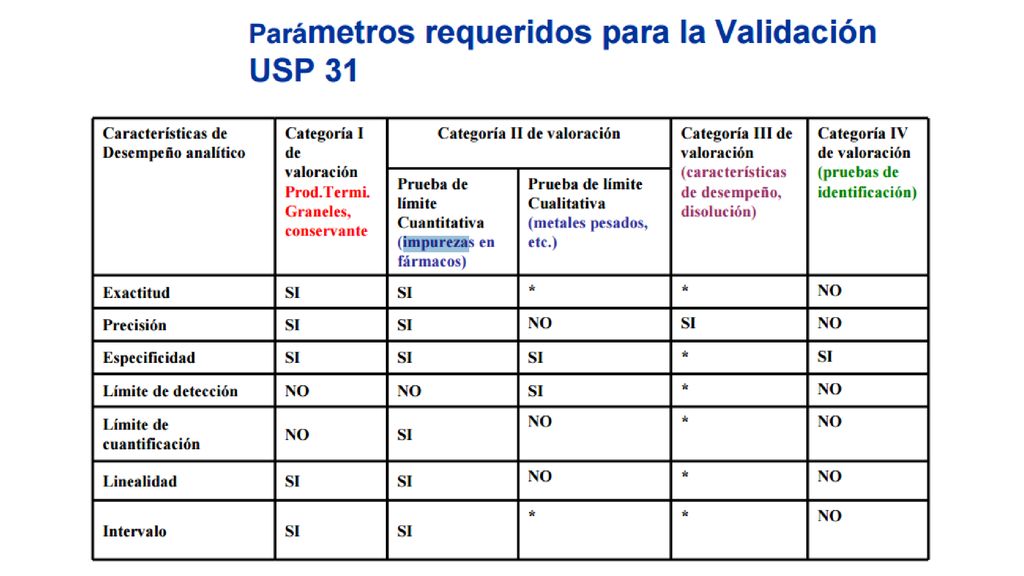 Parámetros requeridos para la Validación USP 31

| Características de Desempeño analítico | Categoría I de valoración Prod.Termi. Graneles, conservante | Categoría II de valoración: Prueba de límite Cuantitativa (impurezas en fármacos) | Categoría II de valoración: Prueba de límite Cualitativa (metales pesados, etc.) | Categoría III de valoración (características de desempeño, disolución) | Categoría IV de valoración (pruebas de identificación) |
|---|---|---|---|---|---|
| Exactitud | SI | SI | * | * | NO |
| Precisión | SI | SI | NO | SI | NO |
| Especificidad | SI | SI | SI | * | SI |
| Límite de detección | NO | NO | SI | * | NO |
| Límite de cuantificación | NO | SI | NO | * | NO |
| Linealidad | SI | SI | NO | * | NO |
| Intervalo | SI | SI | * | * | NO |